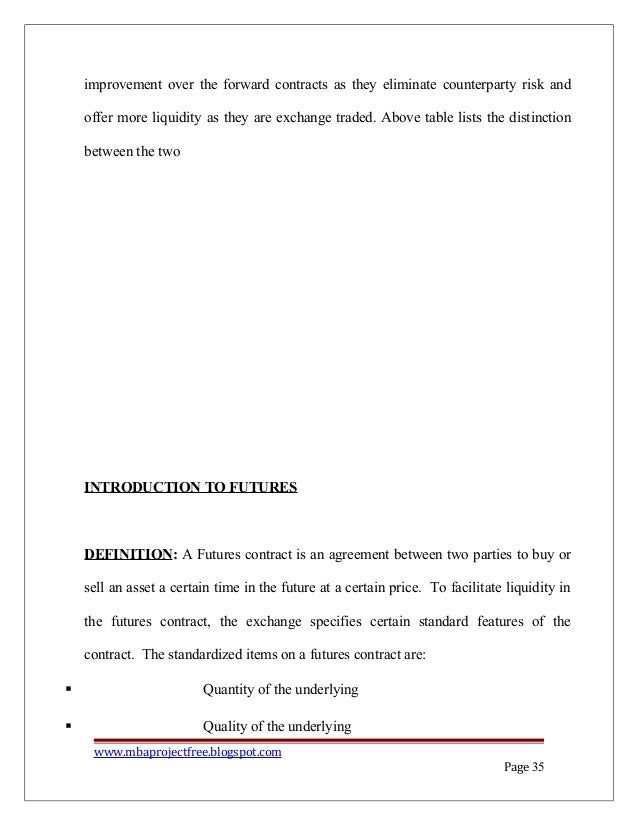 improvement over the forward contracts as they eliminate counterparty risk and offer more liquidity as they are exchange traded. Above table lists the distinction between the two

INTRODUCTION TO FUTURES

DEFINITION: A Futures contract is an agreement between two parties to buy or sell an asset a certain time in the future at a certain price. To facilitate liquidity in the futures contract, the exchange specifies certain standard features of the contract. The standardized items on a futures contract are:

▪ Quantity of the underlying

▪ Quality of the underlying

www.mbaprojectfree.blogspot.com

Page 35